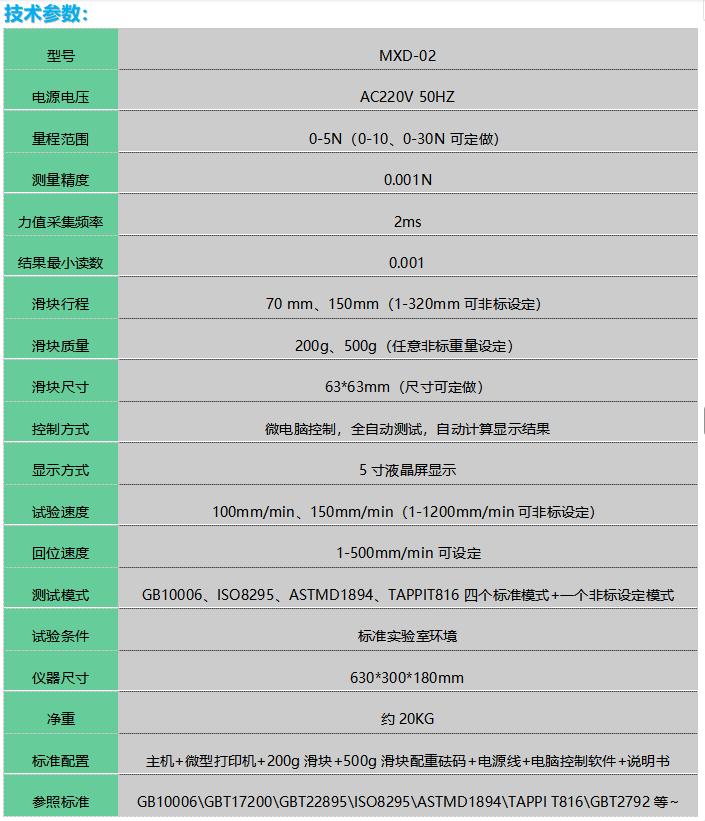 技术参数:

| 型号 | MXD-02 |
|---|---|
| 电源电压 | AC220V 50HZ |
| 量程范围 | 0-5N（0-10、0-30N 可定做） |
| 测量精度 | 0.001N |
| 力值采集频率 | 2ms |
| 结果最小读数 | 0.001 |
| 滑块行程 | 70 mm、150mm（1-320mm 可非标设定） |
| 滑块质量 | 200g、500g（任意非标重量设定） |
| 滑块尺寸 | 63*63mm（尺寸可定做） |
| 控制方式 | 微电脑控制，全自动测试，自动计算显示结果 |
| 显示方式 | 5 寸液晶屏显示 |
| 试验速度 | 100mm/min、150mm/min（1-1200mm/min 可非标设定） |
| 回位速度 | 1-500mm/min 可设定 |
| 测试模式 | GB10006、ISO8295、ASTMD1894、TAPPIT816 四个标准模式+一个非标设定模式 |
| 试验条件 | 标准实验室环境 |
| 仪器尺寸 | 630*300*180mm |
| 净重 | 约 20KG |
| 标准配置 | 主机+微型打印机+200g 滑块+500g 滑块配重砝码+电源线+电脑控制软件+说明书 |
| 参照标准 | GB10006\GBT17200\GBT22895\ISO8295\ASTMD1894\TAPPI T816\GBT2792 等~ |